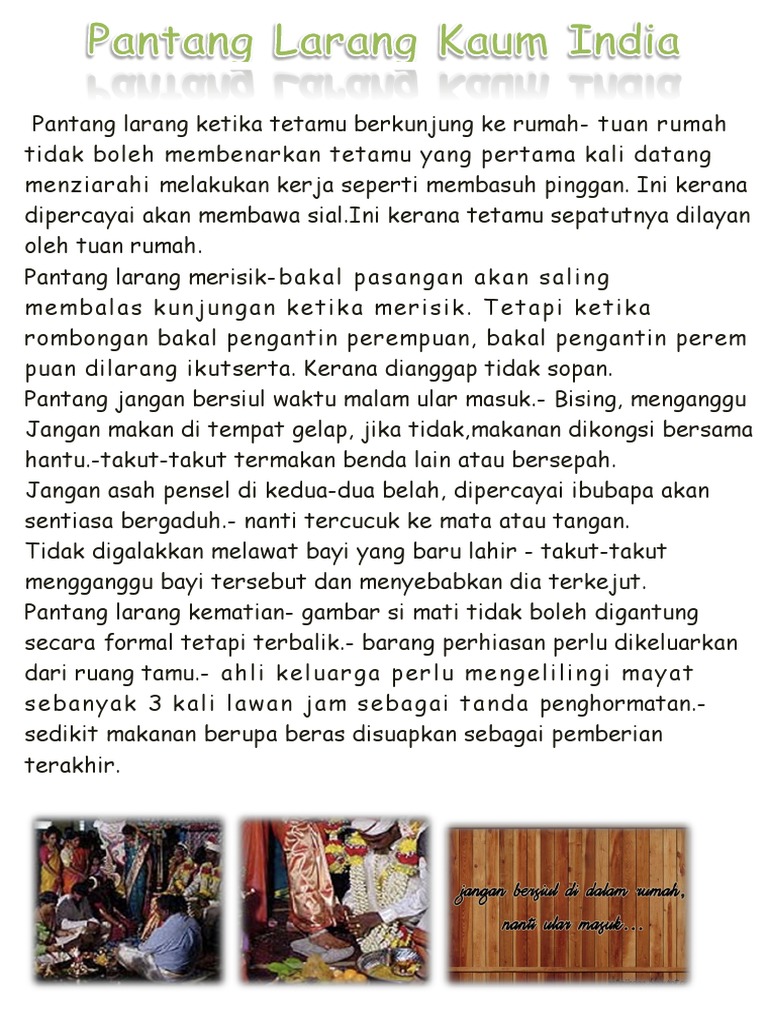 Pantang Larang Kaum India

Pantang larang ketika tetamu berkunjung ke rumah- tuan rumah tidak boleh membenarkan tetamu yang pertama kali datang menziarahi melakukan kerja seperti membasuh pinggan. Ini kerana dipercayai akan membawa sial.Ini kerana tetamu sepatutnya dilayan oleh tuan rumah.
Pantang larang merisik-bakal pasangan akan saling membalas kunjungan ketika merisik. Tetapi ketika rombongan bakal pengantin perempuan, bakal pengantin perem puan dilarang ikutserta. Kerana dianggap tidak sopan.
Pantang jangan bersiul waktu malam ular masuk.- Bising, menganggu
Jangan makan di tempat gelap, jika tidak,makanan dikongsi bersama hantu.-takut-takut termakan benda lain atau bersepah.
Jangan asah pensel di kedua-dua belah, dipercayai ibubapa akan sentiasa bergaduh.- nanti tercucuk ke mata atau tangan.
Tidak digalakkan melawat bayi yang baru lahir - takut-takut mengganggu bayi tersebut dan menyebabkan dia terkejut.
Pantang larang kematian- gambar si mati tidak boleh digantung secara formal tetapi terbalik.- barang perhiasan perlu dikeluarkan dari ruang tamu.- ahli keluarga perlu mengelilingi mayat sebanyak 3 kali lawan jam sebagai tanda penghormatan.- sedikit makanan berupa beras disuapkan sebagai pemberian terakhir.

jangan bersiul di dalam rumah, nanti ular masuk...